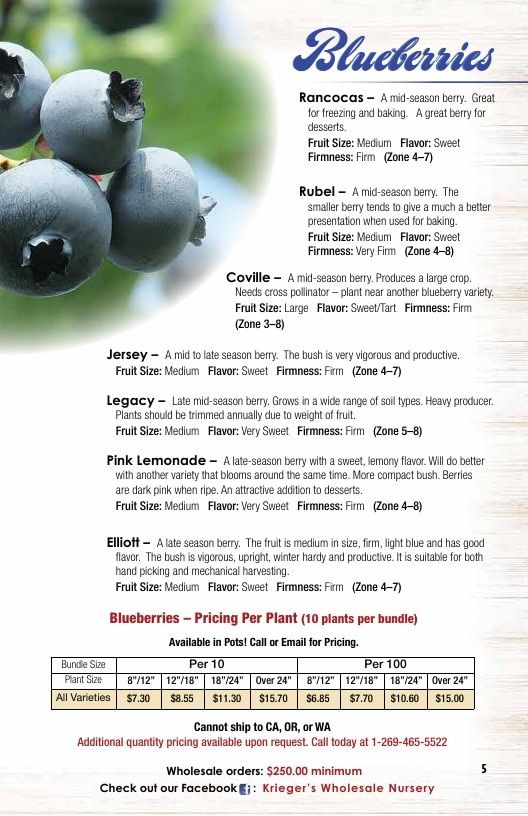 Blueberries

Rancocas – A mid-season berry. Great for freezing and baking. A great berry for desserts.
Fruit Size: Medium Flavor: Sweet
Firmness: Firm (Zone 4–7)

Rubel – A mid-season berry. The smaller berry tends to give a much a better presentation when used for baking.
Fruit Size: Medium Flavor: Sweet
Firmness: Very Firm (Zone 4–8)

Coville – A mid-season berry. Produces a large crop. Needs cross pollinator – plant near another blueberry variety.
Fruit Size: Large Flavor: Sweet/Tart Firmness: Firm (Zone 3–8)

Jersey – A mid to late season berry. The bush is very vigorous and productive.
Fruit Size: Medium Flavor: Sweet Firmness: Firm (Zone 4–7)

Legacy – Late mid-season berry. Grows in a wide range of soil types. Heavy producer. Plants should be trimmed annually due to weight of fruit.
Fruit Size: Medium Flavor: Very Sweet Firmness: Firm (Zone 5–8)

Pink Lemonade – A late-season berry with a sweet, lemony flavor. Will do better with another variety that blooms around the same time. More compact bush. Berries are dark pink when ripe. An attractive addition to desserts.
Fruit Size: Medium Flavor: Very Sweet Firmness: Firm (Zone 4–8)

Elliott – A late season berry. The fruit is medium in size, firm, light blue and has good flavor. The bush is vigorous, upright, winter hardy and productive. It is suitable for both hand picking and mechanical harvesting.
Fruit Size: Medium Flavor: Sweet Firmness: Firm (Zone 4–7)

Blueberries – Pricing Per Plant (10 plants per bundle)

Available in Pots! Call or Email for Pricing.

| Bundle Size | Per 10 | | | | Per 100 | | | |
|---|---|---|---|---|---|---|---|---|
| Plant Size | 8"/12" | 12"/18" | 18"/24" | Over 24" | 8"/12" | 12"/18" | 18"/24" | Over 24" |
| All Varieties | $7.30 | $8.55 | $11.30 | $15.70 | $6.85 | $7.70 | $10.60 | $15.00 |

Cannot ship to CA, OR, or WA
Additional quantity pricing available upon request. Call today at 1-269-465-5522

Wholesale orders: $250.00 minimum
Check out our Facebook f: Krieger's Wholesale Nursery

5